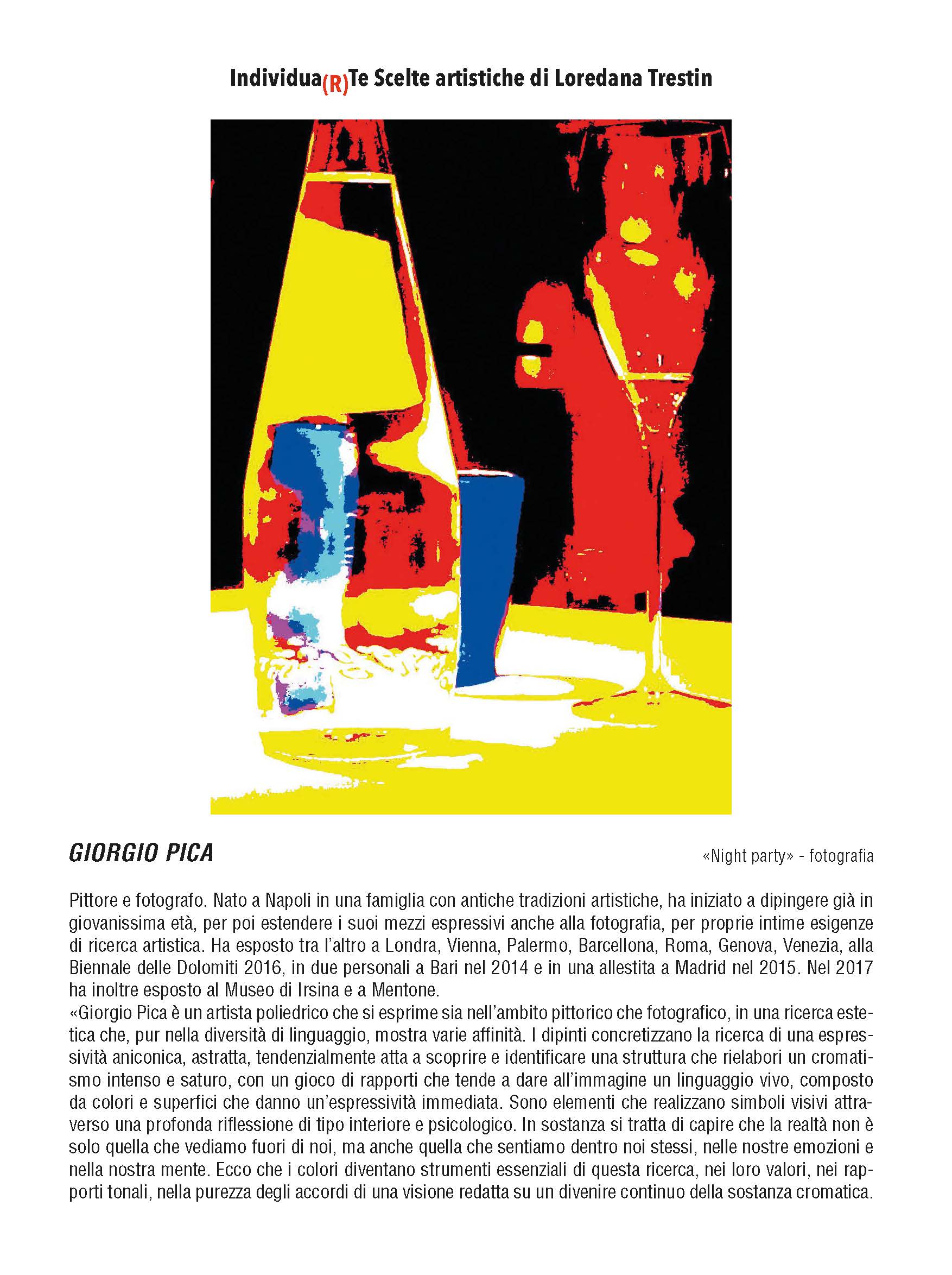 Individua(R)Te Scelte artistiche di Loredana Trestin

GIORGIO PICA

«Night party» - fotografia

Pittore e fotografo. Nato a Napoli in una famiglia con antiche tradizioni artistiche, ha iniziato a dipingere già in giovanissima età, per poi estendere i suoi mezzi espressivi anche alla fotografia, per proprie intime esigenze di ricerca artistica. Ha esposto tra l'altro a Londra, Vienna, Palermo, Barcellona, Roma, Genova, Venezia, alla Biennale delle Dolomiti 2016, in due personali a Bari nel 2014 e in una allestita a Madrid nel 2015. Nel 2017 ha inoltre esposto al Museo di Irsina e a Mentone.
«Giorgio Pica è un artista poliedrico che si esprime sia nell'ambito pittorico che fotografico, in una ricerca estetica che, pur nella diversità di linguaggio, mostra varie affinità. I dipinti concretizzano la ricerca di una espressività aniconica, astratta, tendenzialmente atta a scoprire e identificare una struttura che rielabori un cromatismo intenso e saturo, con un gioco di rapporti che tende a dare all'immagine un linguaggio vivo, composto da colori e superfici che danno un'espressività immediata. Sono elementi che realizzano simboli visivi attraverso una profonda riflessione di tipo interiore e psicologico. In sostanza si tratta di capire che la realtà non è solo quella che vediamo fuori di noi, ma anche quella che sentiamo dentro noi stessi, nelle nostre emozioni e nella nostra mente. Ecco che i colori diventano strumenti essenziali di questa ricerca, nei loro valori, nei rapporti tonali, nella purezza degli accordi di una visione redatta su un divenire continuo della sostanza cromatica.